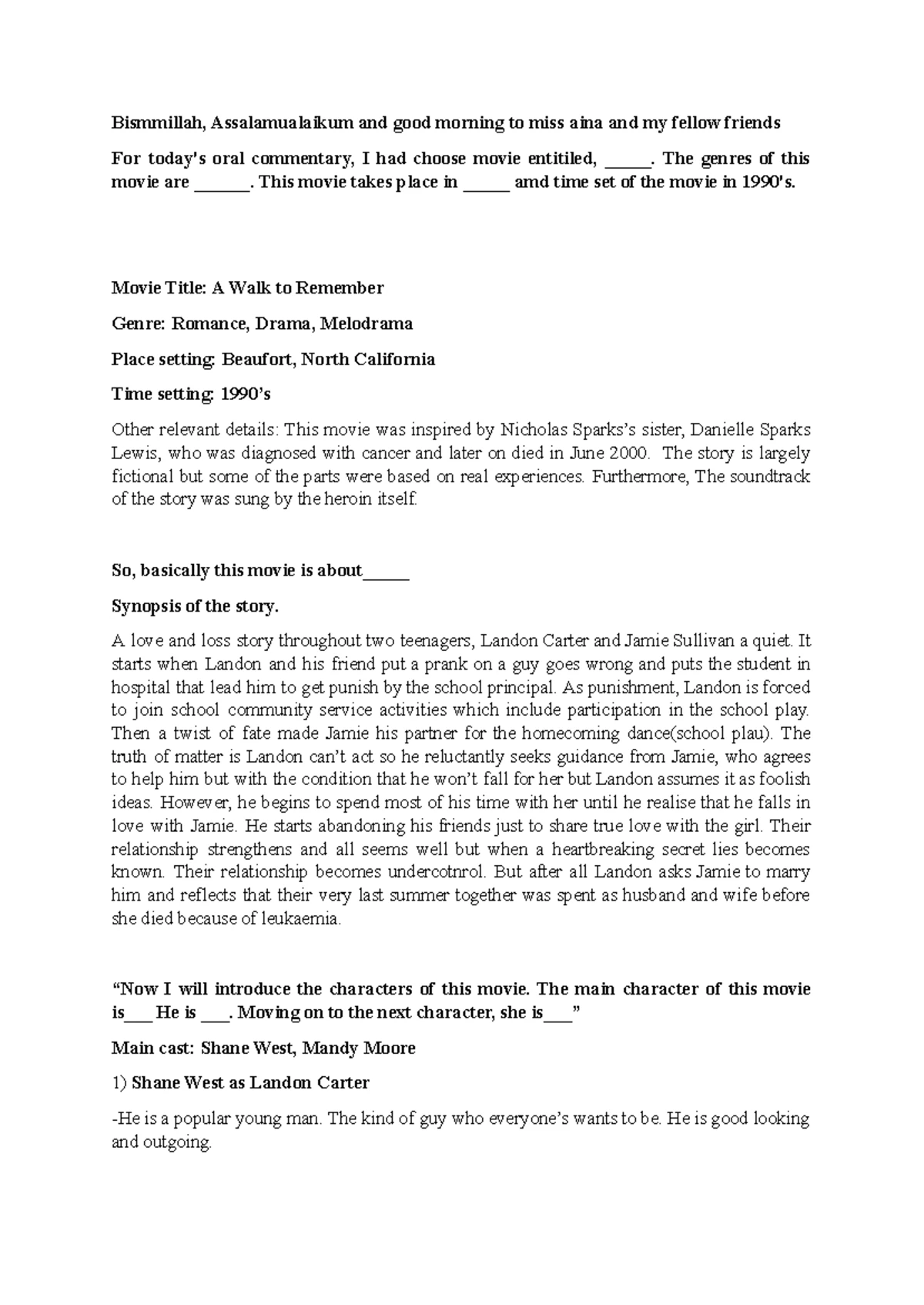 Bismmillah, Assalamualaikum and good morning to miss aina and my fellow friends

For today's oral commentary, I had choose movie entitiled, ____. The genres of this movie are ____. This movie takes place in ____ amd time set of the movie in 1990's.

Movie Title: A Walk to Remember

Genre: Romance, Drama, Melodrama

Place setting: Beaufort, North California

Time setting: 1990's

Other relevant details: This movie was inspired by Nicholas Sparks's sister, Danielle Sparks Lewis, who was diagnosed with cancer and later on died in June 2000. The story is largely fictional but some of the parts were based on real experiences. Furthermore, The soundtrack of the story was sung by the heroin itself.

So, basically this movie is about____

Synopsis of the story.

A love and loss story throughout two teenagers, Landon Carter and Jamie Sullivan a quiet. It starts when Landon and his friend put a prank on a guy goes wrong and puts the student in hospital that lead him to get punish by the school principal. As punishment, Landon is forced to join school community service activities which include participation in the school play. Then a twist of fate made Jamie his partner for the homecoming dance(school plau). The truth of matter is Landon can't act so he reluctantly seeks guidance from Jamie, who agrees to help him but with the condition that he won't fall for her but Landon assumes it as foolish ideas. However, he begins to spend most of his time with her until he realise that he falls in love with Jamie. He starts abandoning his friends just to share true love with the girl. Their relationship strengthens and all seems well but when a heartbreaking secret lies becomes known. Their relationship becomes undercotnrol. But after all Landon asks Jamie to marry him and reflects that their very last summer together was spent as husband and wife before she died because of leukaemia.

"Now I will introduce the characters of this movie. The main character of this movie is____ He is ____. Moving on to the next character, she is____"

Main cast: Shane West, Mandy Moore

1) Shane West as Landon Carter

-He is a popular young man. The kind of guy who everyone's wants to be. He is good looking and outgoing.